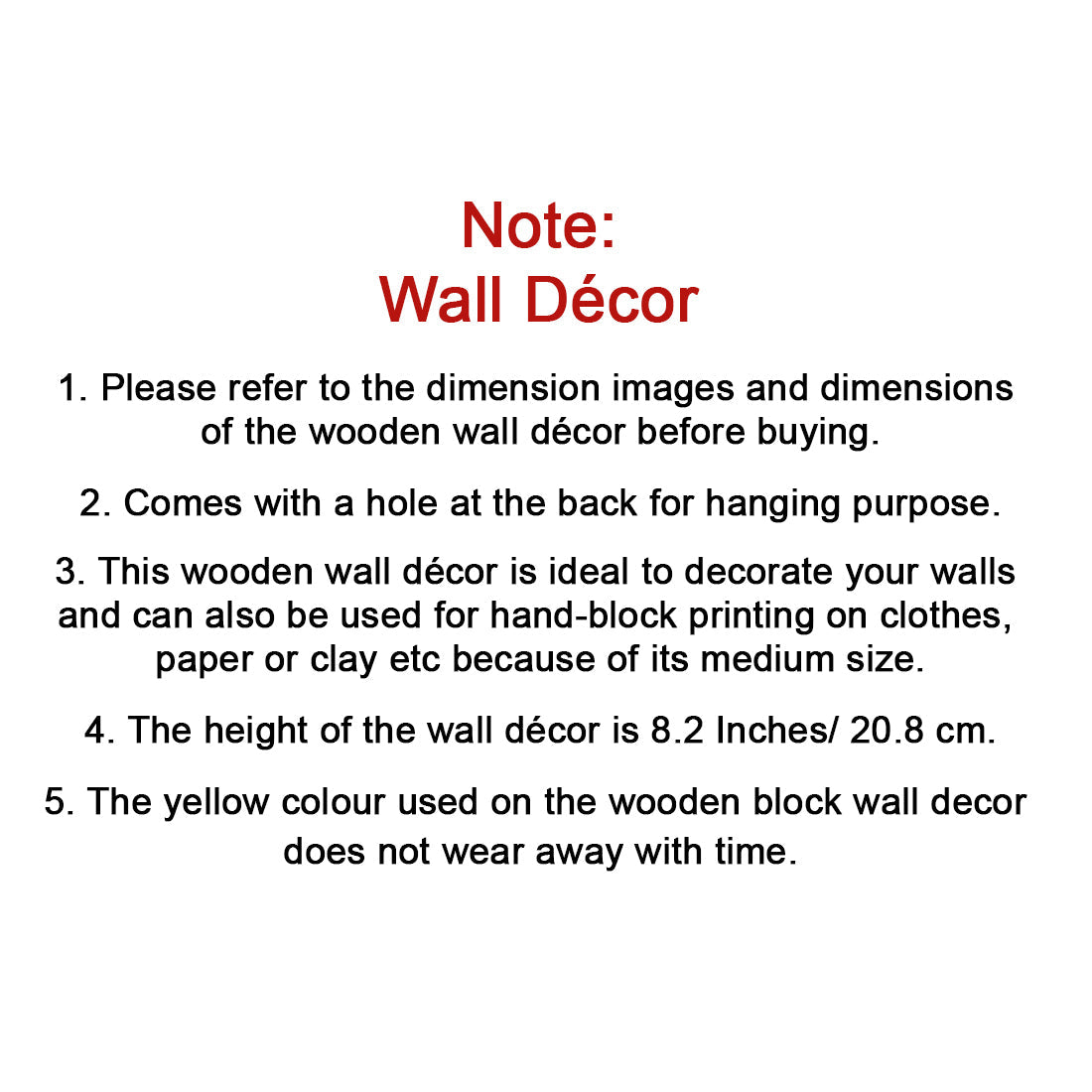 Note:
Wall Décor

1. Please refer to the dimension images and dimensions of the wooden wall décor before buying.

2. Comes with a hole at the back for hanging purpose.

3. This wooden wall décor is ideal to decorate your walls and can also be used for hand-block printing on clothes, paper or clay etc because of its medium size.

4. The height of the wall décor is 8.2 Inches/ 20.8 cm.

5. The yellow colour used on the wooden block wall decor does not wear away with time.